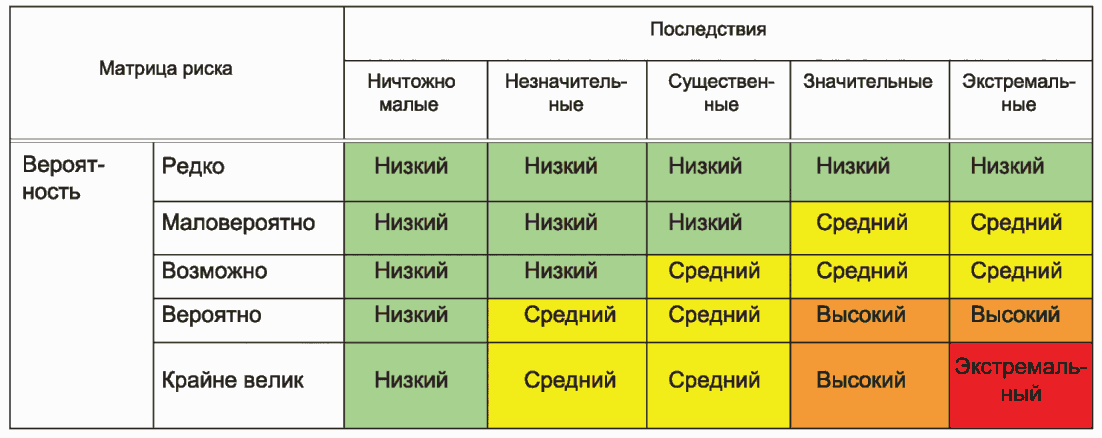 | Матрица риска | | Последствия | | | | |
|---|---|---|---|---|---|---|
| | | Ничтожно малые | Незначительные | Существенные | Значительные | Экстремальные |
| Вероятность | Редко | Низкий | Низкий | Низкий | Низкий | Низкий |
| | Маловероятно | Низкий | Низкий | Низкий | Средний | Средний |
| | Возможно | Низкий | Низкий | Средний | Средний | Средний |
| | Вероятно | Низкий | Средний | Средний | Высокий | Высокий |
| | Крайне велик | Низкий | Средний | Средний | Высокий | Экстремальный |